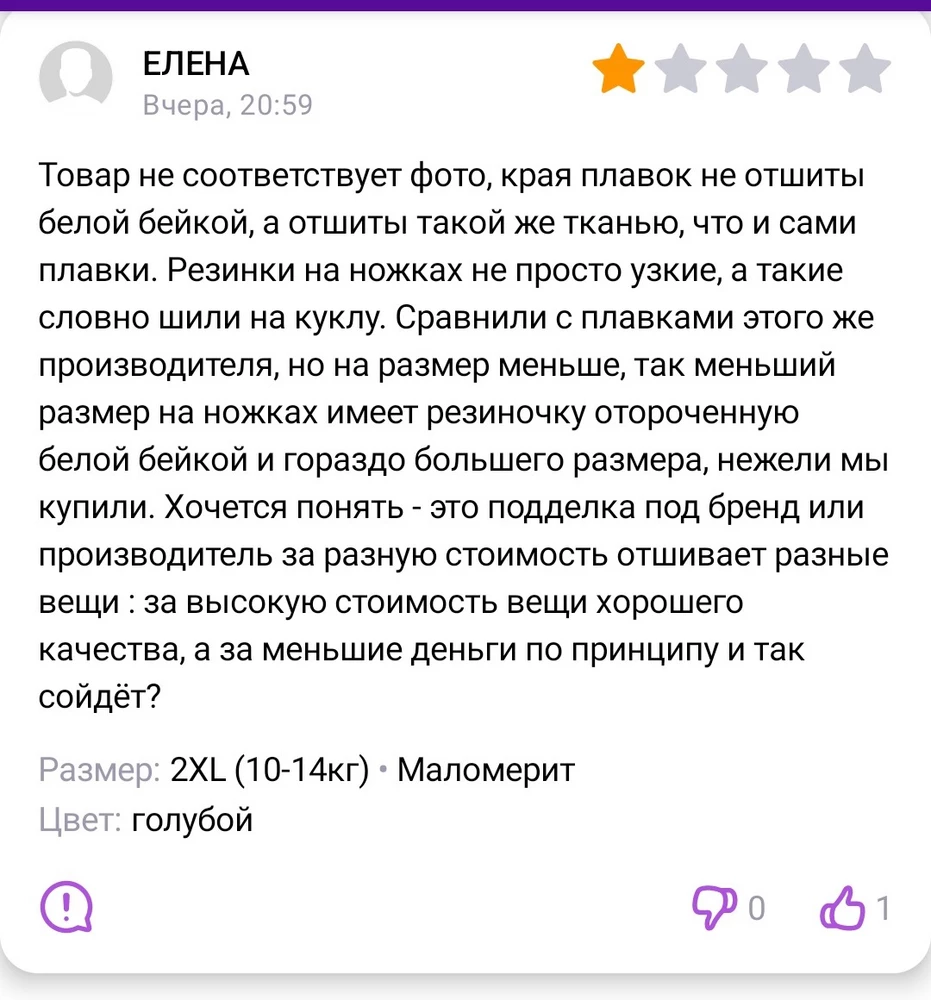 ЕЛЕНА
Вчера, 20:59

Товар не соответствует фото, края плавок не отшиты белой бейкой, а отшиты такой же тканью, что и сами плавки. Резинки на ножках не просто узкие, а такие словно шили на куклу. Сравнили с плавками этого же производителя, но на размер меньше, так меньший размер на ножках имеет резиночку отороченную белой бейкой и гораздо большего размера, нежели мы купили. Хочется понять - это подделка под бренд или производитель за разную стоимость отшивает разные вещи : за высокую стоимость вещи хорошего качества, а за меньшие деньги по принципу и так сойдёт?

Размер: 2XL (10-14кг) • Маломерит
Цвет: голубой

0 1